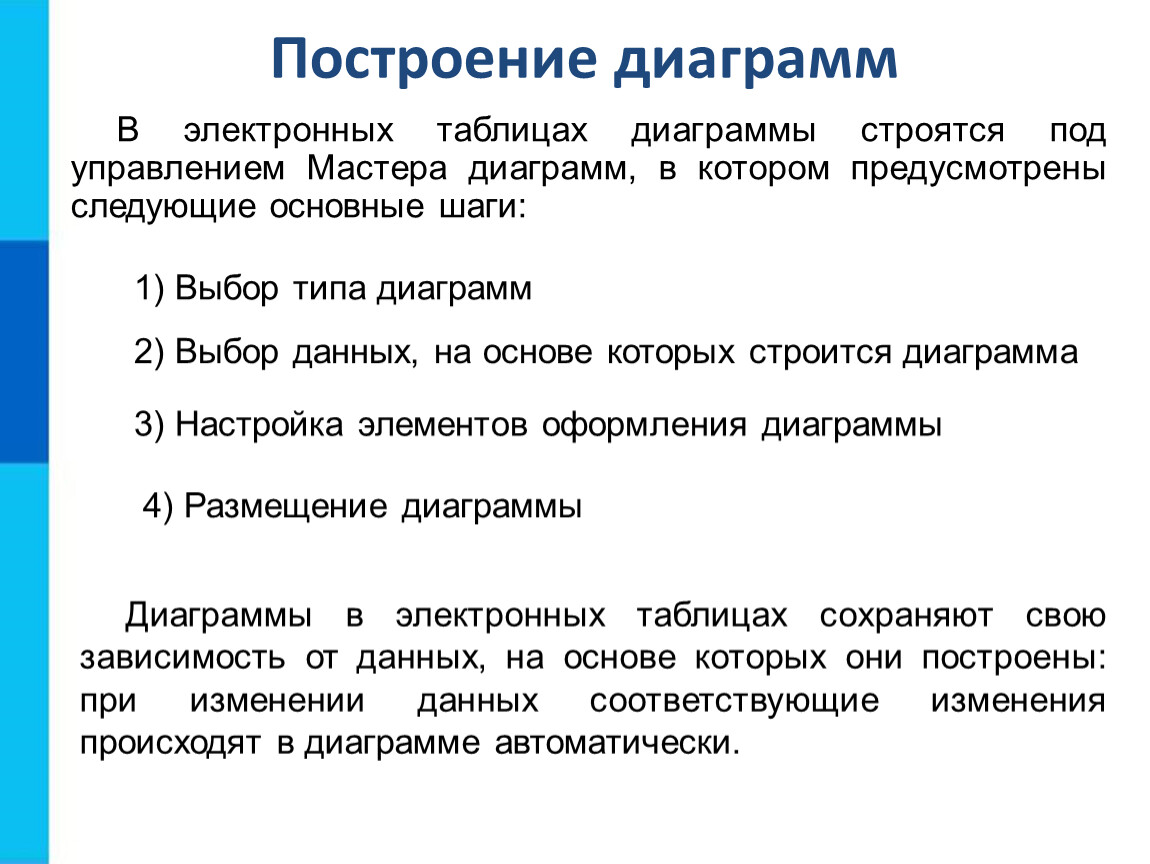 Построение диаграмм

В электронных таблицах диаграммы строятся под управлением Мастера диаграмм, в котором предусмотрены следующие основные шаги:

1) Выбор типа диаграмм

2) Выбор данных, на основе которых строится диаграмма

3) Настройка элементов оформления диаграммы

4) Размещение диаграммы

Диаграммы в электронных таблицах сохраняют свою зависимость от данных, на основе которых они построены: при изменении данных соответствующие изменения происходят в диаграмме автоматически.